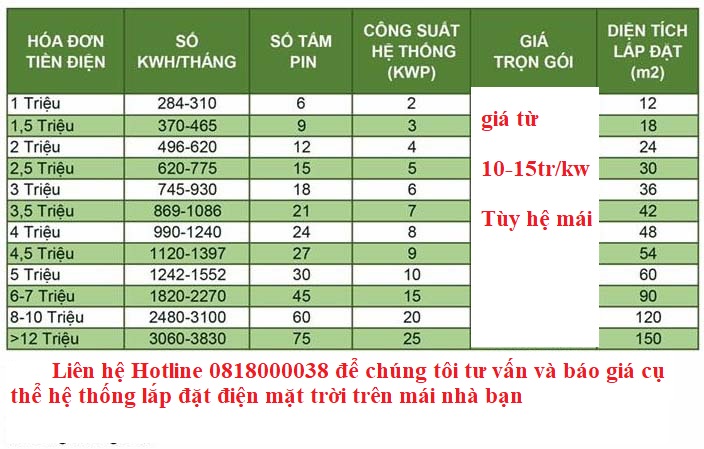 | HÓA ĐƠN TIỀN ĐIỆN | SỐ KWH/THÁNG | SỐ TẤM PIN | CÔNG SUẤT HỆ THỐNG (KWP) | GIÁ TRỌN GÓI | DIỆN TÍCH LẮP ĐẶT (m2) |
|---|---|---|---|---|---|
| 1 Triệu | 284-310 | 6 | 2 | giá từ 10-15tr/kw Tùy hệ mái | 12 |
| 1,5 Triệu | 370-465 | 9 | 3 | | 18 |
| 2 Triệu | 496-620 | 12 | 4 | | 24 |
| 2,5 Triệu | 620-775 | 15 | 5 | | 30 |
| 3 Triệu | 745-930 | 18 | 6 | | 36 |
| 3,5 Triệu | 869-1086 | 21 | 7 | | 42 |
| 4 Triệu | 990-1240 | 24 | 8 | | 48 |
| 4,5 Triệu | 1120-1397 | 27 | 9 | | 54 |
| 5 Triệu | 1242-1552 | 30 | 10 | | 60 |
| 6-7 Triệu | 1820-2270 | 45 | 15 | | 90 |
| 8-10 Triệu | 2480-3100 | 60 | 20 | | 120 |
| >12 Triệu | 3060-3830 | 75 | 25 | | 150 |

Liên hệ Hotline 0818000038 để chúng tôi tư vấn và báo giá cụ thể hệ thống lắp đặt điện mặt trời trên mái nhà bạn